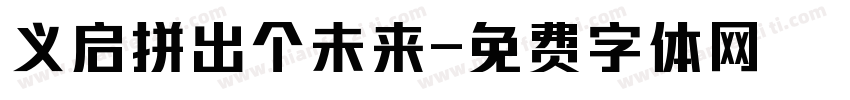 义启拼出个未来-免费字体网